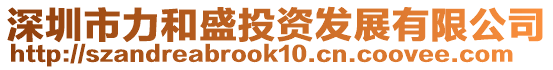 深圳市力和盛投资发展有限公司
http://szandreabrook10.cn.coovee.com